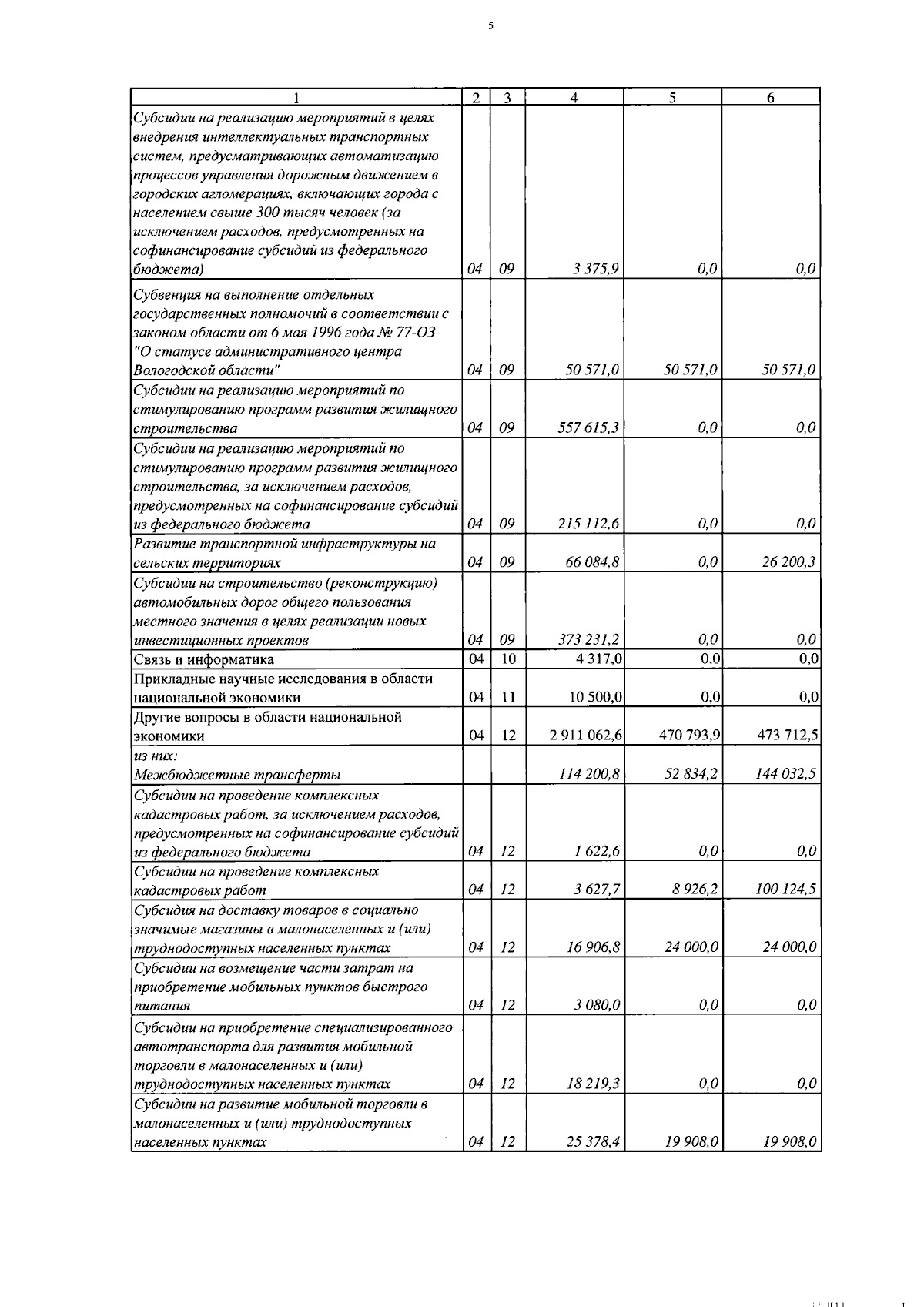 5

| 1 | 2 | 3 | 4 | 5 | 6 |
|---|---|---|---|---|---|
| Субсидии на реализацию мероприятий в целях внедрения интеллектуальных транспортных систем, предусматривающих автоматизацию процессов управления дорожным движением в городских агломерациях, включающих города с населением свыше 300 тысяч человек (за исключением расходов, предусмотренных на софинансирование субсидий из федерального бюджета) | 04 | 09 | 3 375,9 | 0,0 | 0,0 |
| Субвенция на выполнение отдельных государственных полномочий в соответствии с законом области от 6 мая 1996 года № 77-ОЗ "О статусе административного центра Вологодской области" | 04 | 09 | 50 571,0 | 50 571,0 | 50 571,0 |
| Субсидии на реализацию мероприятий по стимулированию программ развития жилищного строительства | 04 | 09 | 557 615,3 | 0,0 | 0,0 |
| Субсидии на реализацию мероприятий по стимулированию программ развития жилищного строительства, за исключением расходов, предусмотренных на софинансирование субсидий из федерального бюджета | 04 | 09 | 215 112,6 | 0,0 | 0,0 |
| Развитие транспортной инфраструктуры на сельских территориях | 04 | 09 | 66 084,8 | 0,0 | 26 200,3 |
| Субсидии на строительство (реконструкцию) автомобильных дорог общего пользования местного значения в целях реализации новых инвестиционных проектов | 04 | 09 | 373 231,2 | 0,0 | 0,0 |
| Связь и информатика | 04 | 10 | 4 317,0 | 0,0 | 0,0 |
| Прикладные научные исследования в области национальной экономики | 04 | 11 | 10 500,0 | 0,0 | 0,0 |
| Другие вопросы в области национальной экономики | 04 | 12 | 2 911 062,6 | 470 793,9 | 473 712,5 |
| из них: Межбюджетные трансферты | | | 114 200,8 | 52 834,2 | 144 032,5 |
| Субсидии на проведение комплексных кадастровых работ, за исключением расходов, предусмотренных на софинансирование субсидий из федерального бюджета | 04 | 12 | 1 622,6 | 0,0 | 0,0 |
| Субсидии на проведение комплексных кадастровых работ | 04 | 12 | 3 627,7 | 8 926,2 | 100 124,5 |
| Субсидия на доставку товаров в социально значимые магазины в малонаселенных и (или) труднодоступных населенных пунктах | 04 | 12 | 16 906,8 | 24 000,0 | 24 000,0 |
| Субсидии на возмещение части затрат на приобретение мобильных пунктов быстрого питания | 04 | 12 | 3 080,0 | 0,0 | 0,0 |
| Субсидии на приобретение специализированного автотранспорта для развития мобильной торговли в малонаселенных и (или) труднодоступных населенных пунктах | 04 | 12 | 18 219,3 | 0,0 | 0,0 |
| Субсидии на развитие мобильной торговли в малонаселенных и (или) труднодоступных населенных пунктах | 04 | 12 | 25 378,4 | 19 908,0 | 19 908,0 |